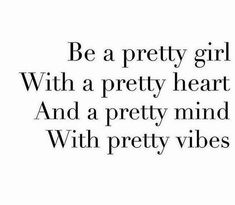 Be a pretty girl
With a pretty heart
And a pretty mind
With pretty vibes